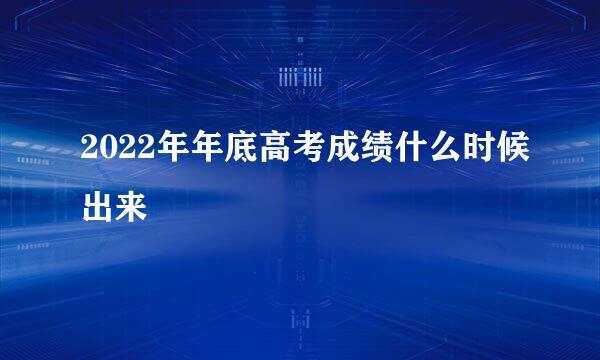 2022年年底高考成绩什么时候出来